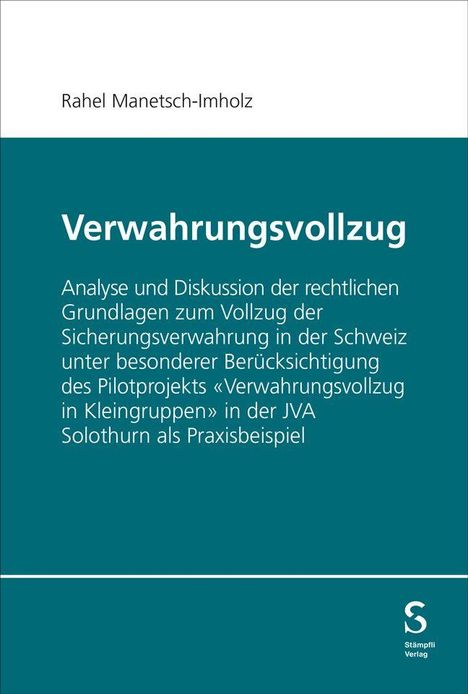 Rahel Manetsch-Imholz

Verwahrungsvollzug

Analyse und Diskussion der rechtlichen Grundlagen zum Vollzug der Sicherungsverwahrung in der Schweiz unter besonderer Berücksichtigung des Pilotprojekts «Verwahrungsvollzug in Kleingruppen» in der JVA Solothurn als Praxisbeispiel

S
Stämpfli Verlag